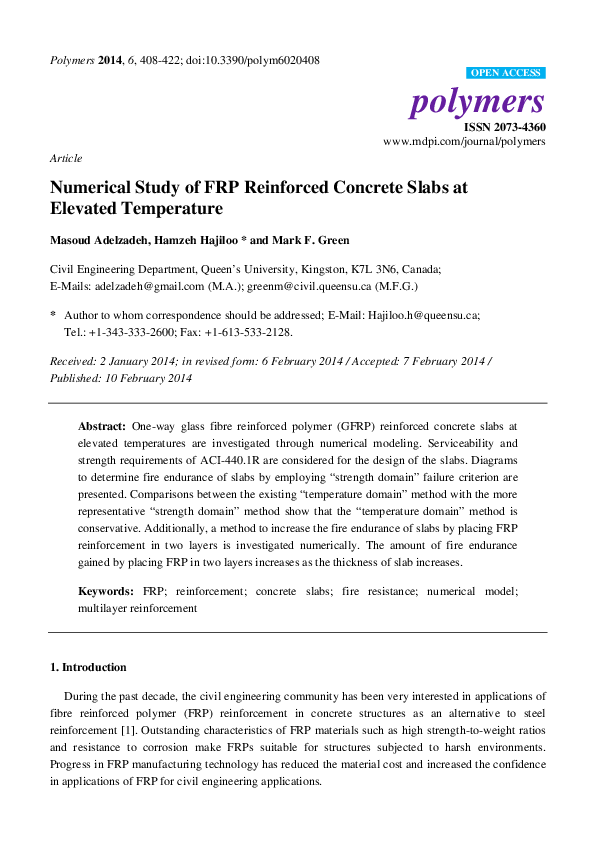 Polymers 2014, 6, 408-422; doi:10.3390/polym6020408

OPEN ACCESS

polymers

ISSN 2073-4360

www.mdpi.com/journal/polymers

Article

Numerical Study of FRP Reinforced Concrete Slabs at Elevated Temperature

Masoud Adelzadeh, Hamzeh Hajiloo * and Mark F. Green

Civil Engineering Department, Queen's University, Kingston, K7L 3N6, Canada;
E-Mails: adelzadeh@gmail.com (M.A.); greenm@civil.queensu.ca (M.F.G.)

* Author to whom correspondence should be addressed; E-Mail: Hajiloo.h@queensu.ca;
Tel.: +1-343-333-2600; Fax: +1-613-533-2128.

Received: 2 January 2014; in revised form: 6 February 2014 / Accepted: 7 February 2014 / Published: 10 February 2014

Abstract: One-way glass fibre reinforced polymer (GFRP) reinforced concrete slabs at elevated temperatures are investigated through numerical modeling. Serviceability and strength requirements of ACI-440.1R are considered for the design of the slabs. Diagrams to determine fire endurance of slabs by employing "strength domain" failure criterion are presented. Comparisons between the existing "temperature domain" method with the more representative "strength domain" method show that the "temperature domain" method is conservative. Additionally, a method to increase the fire endurance of slabs by placing FRP reinforcement in two layers is investigated numerically. The amount of fire endurance gained by placing FRP in two layers increases as the thickness of slab increases.

Keywords: FRP; reinforcement; concrete slabs; fire resistance; numerical model; multilayer reinforcement

1. Introduction

During the past decade, the civil engineering community has been very interested in applications of fibre reinforced polymer (FRP) reinforcement in concrete structures as an alternative to steel reinforcement [1]. Outstanding characteristics of FRP materials such as high strength-to-weight ratios and resistance to corrosion make FRPs suitable for structures subjected to harsh environments. Progress in FRP manufacturing technology has reduced the material cost and increased the confidence in applications of FRP for civil engineering applications.